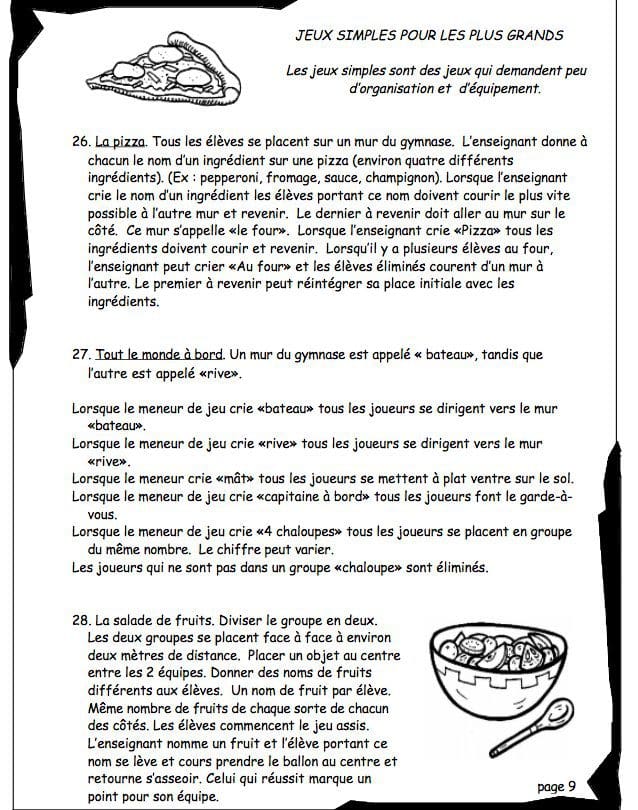 JEUX SIMPLES POUR LES PLUS GRANDS

Les jeux simples sont des jeux qui demandent peu d'organisation et d'équipement.

26. La pizza. Tous les élèves se placent sur un mur du gymnase. L'enseignant donne à chacun le nom d'un ingrédient sur une pizza (environ quatre différents ingrédients). (Ex : pepperoni, fromage, sauce, champignon). Lorsque l'enseignant crie le nom d'un ingrédient les élèves portant ce nom doivent courir le plus vite possible à l'autre mur et revenir. Le dernier à revenir doit aller au mur sur le côté. Ce mur s'appelle «le four». Lorsque l'enseignant crie «Pizza» tous les ingrédients doivent courir et revenir. Lorsqu'il y a plusieurs élèves au four, l'enseignant peut crier «Au four» et les élèves éliminés courent d'un mur à l'autre. Le premier à revenir peut réintégrer sa place initiale avec les ingrédients.

27. Tout le monde à bord. Un mur du gymnase est appelé « bateau», tandis que l'autre est appelé «rive».

Lorsque le meneur de jeu crie «bateau» tous les joueurs se dirigent vers le mur «bateau».
Lorsque le meneur de jeu crie «rive» tous les joueurs se dirigent vers le mur «rive».
Lorsque le meneur crie «mât» tous les joueurs se mettent à plat ventre sur le sol.
Lorsque le meneur de jeu crie «capitaine à bord» tous les joueurs font le garde-à-vous.
Lorsque le meneur de jeu crie «4 chaloupes» tous les joueurs se placent en groupe du même nombre. Le chiffre peut varier.
Les joueurs qui ne sont pas dans un groupe «chaloupe» sont éliminés.

28. La salade de fruits. Diviser le groupe en deux. Les deux groupes se placent face à face à environ deux mètres de distance. Placer un objet au centre entre les 2 équipes. Donner des noms de fruits différents aux élèves. Un nom de fruit par élève. Même nombre de fruits de chaque sorte de chacun des côtés. Les élèves commencent le jeu assis. L'enseignant nomme un fruit et l'élève portant ce nom se lève et cours prendre le ballon au centre et retourne s'asseoir. Celui qui réussit marque un point pour son équipe.

page 9